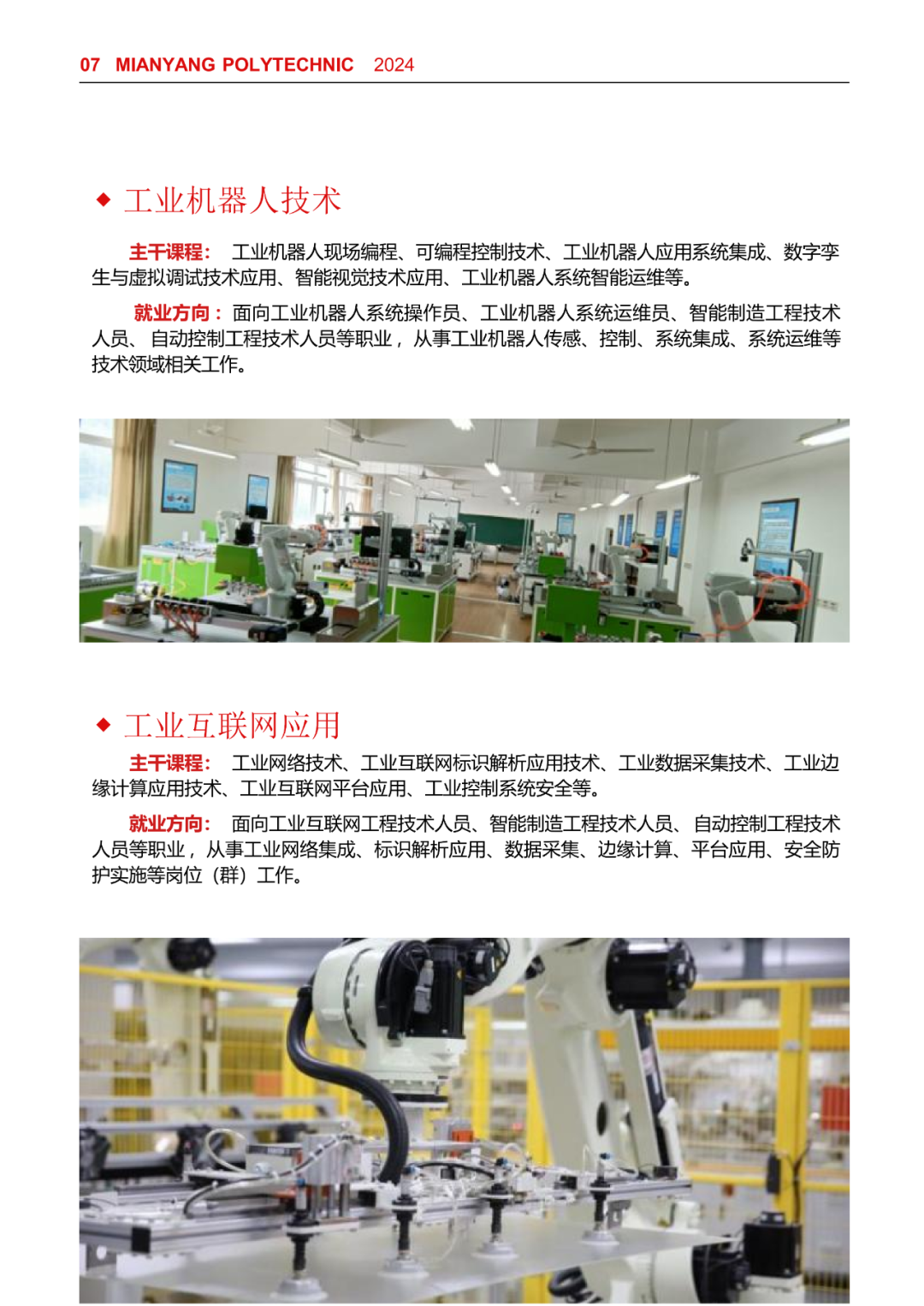 07 MIANYANG POLYTECHNIC 2024

◆ 工业机器人技术

主干课程：工业机器人现场编程、可编程控制技术、工业机器人应用系统集成、数字孪生与虚拟调试技术应用、智能视觉技术应用、工业机器人系统智能运维等。

就业方向：面向工业机器人系统操作员、工业机器人系统运维员、智能制造工程技术人员、自动控制工程技术人员等职业，从事工业机器人传感、控制、系统集成、系统运维等技术领域相关工作。

◆ 工业互联网应用

主干课程：工业网络技术、工业互联网标识解析应用技术、工业数据采集技术、工业边缘计算应用技术、工业互联网平台应用、工业控制系统安全等。

就业方向：面向工业互联网工程技术人员、智能制造工程技术人员、自动控制工程技术人员等职业，从事工业网络集成、标识解析应用、数据采集、边缘计算、平台应用、安全防护实施等岗位（群）工作。